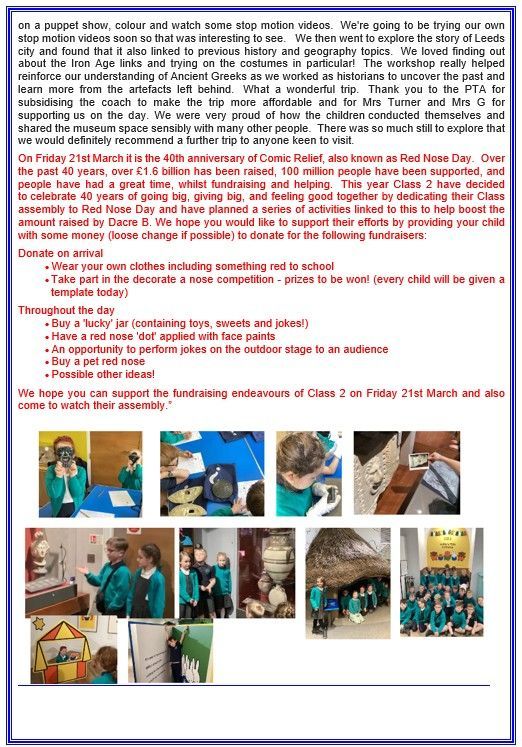 on a puppet show, colour and watch some stop motion videos. We're going to be trying our own stop motion videos soon so that was interesting to see. We then went to explore the story of Leeds city and found that it also linked to previous history and geography topics. We loved finding out about the Iron Age links and trying on the costumes in particular! The workshop really helped reinforce our understanding of Ancient Greeks as we worked as historians to uncover the past and learn more from the artefacts left behind. What a wonderful trip. Thank you to the PTA for subsidising the coach to make the trip more affordable and for Mrs Turner and Mrs G for supporting us on the day. We were very proud of how the children conducted themselves and shared the museum space sensibly with many other people. There was so much still to explore that we would definitely recommend a further trip to anyone keen to visit.

On Friday 21st March it is the 40th anniversary of Comic Relief, also known as Red Nose Day. Over the past 40 years, over £1.6 billion has been raised, 100 million people have been supported, and people have had a great time, whilst fundraising and helping. This year Class 2 have decided to celebrate 40 years of going big, giving big, and feeling good together by dedicating their Class assembly to Red Nose Day and have planned a series of activities linked to this to help boost the amount raised by Dacre B. We hope you would like to support their efforts by providing your child with some money (loose change if possible) to donate for the following fundraisers:

Donate on arrival
• Wear your own clothes including something red to school
• Take part in the decorate a nose competition - prizes to be won! (every child will be given a template today)

Throughout the day
• Buy a 'lucky' jar (containing toys, sweets and jokes!)
• Have a red nose 'dot' applied with face paints
• An opportunity to perform jokes on the outdoor stage to an audience
• Buy a pet red nose
• Possible other ideas!

We hope you can support the fundraising endeavours of Class 2 on Friday 21st March and also come to watch their assembly."